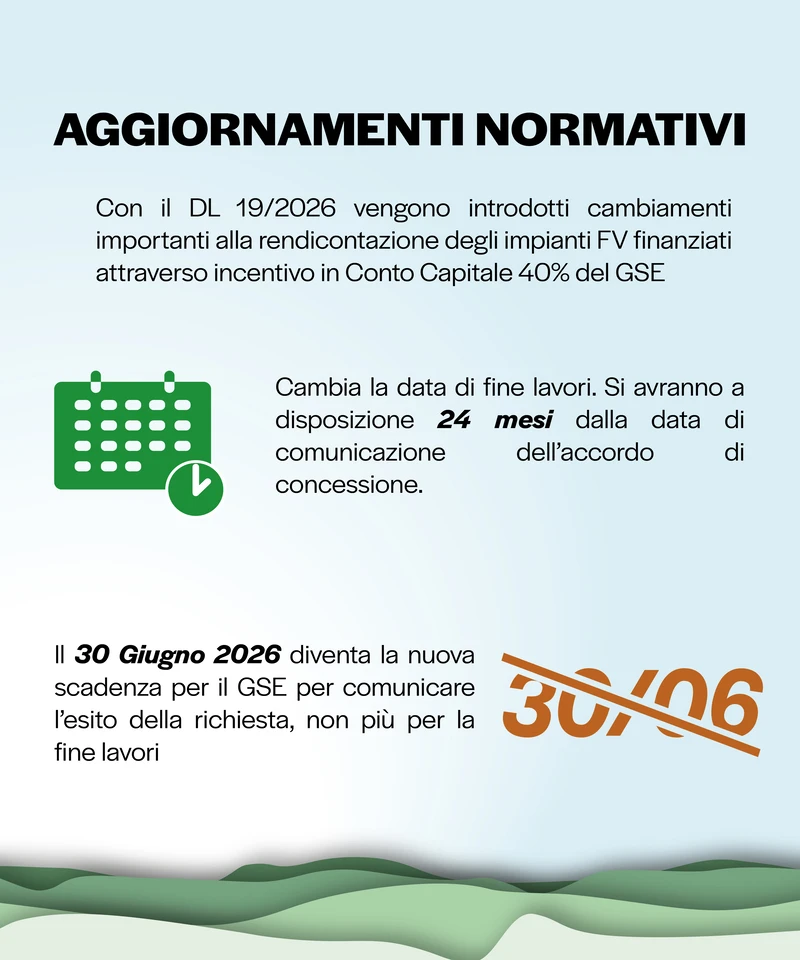 AGGIORNAMENTI NORMATIVI

Con il DL 19/2026 vengono introdotti cambiamenti importanti alla rendicontazione degli impianti FV finanziati attraverso incentivo in Conto Capitale 40% del GSE

Cambia la data di fine lavori. Si avranno a disposizione 24 mesi dalla data di comunicazione dell'accordo di concessione.

Il 30 Giugno 2026 diventa la nuova scadenza per il GSE per comunicare l'esito della richiesta, non più per la fine lavori

30/06